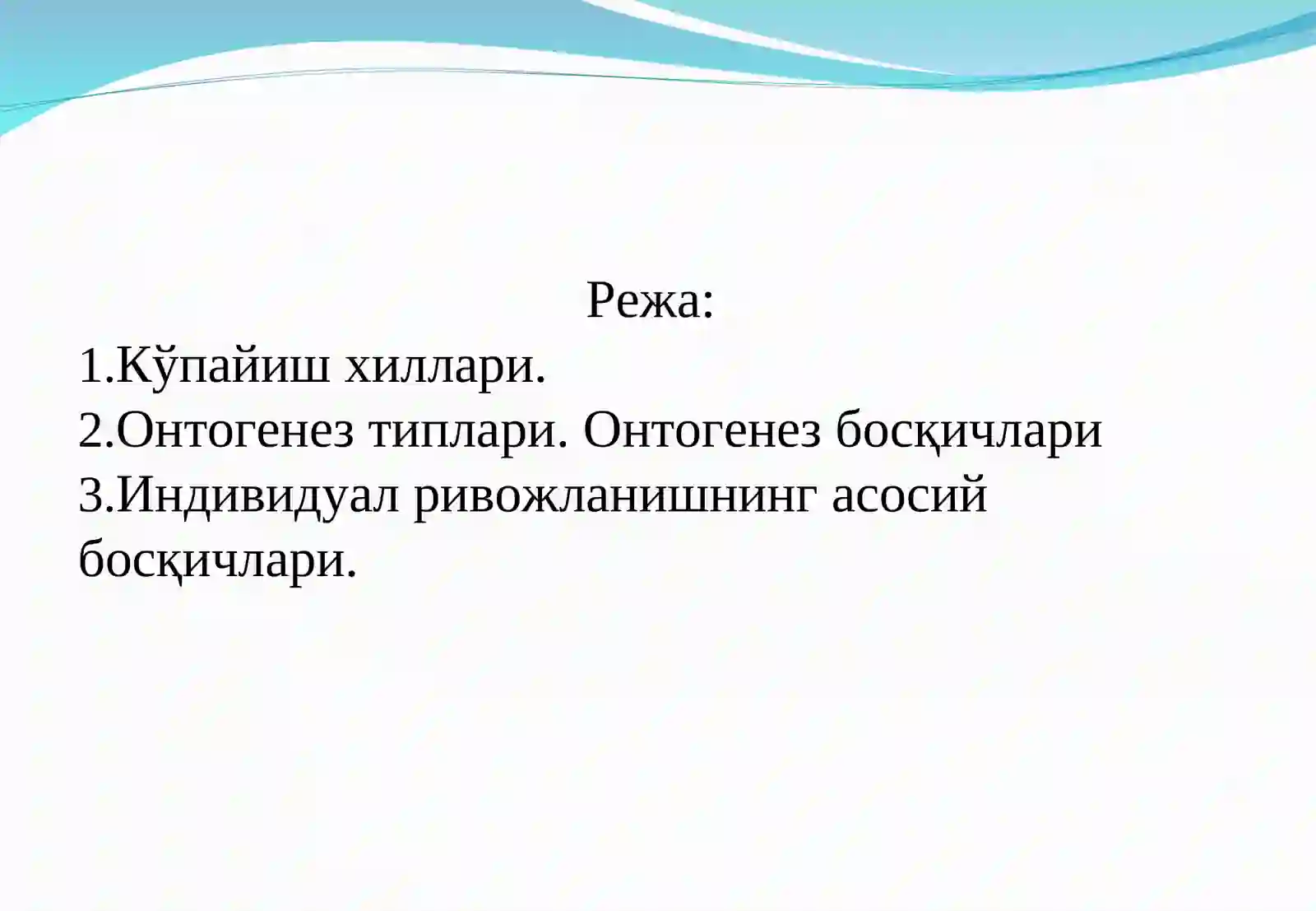 Режа:
1.Кўпайиш хиллари.
2.Онтогенез типлари. Онтогенез босқичлари
3.Индивидуал ривожланишнинг асосий босқичлари.